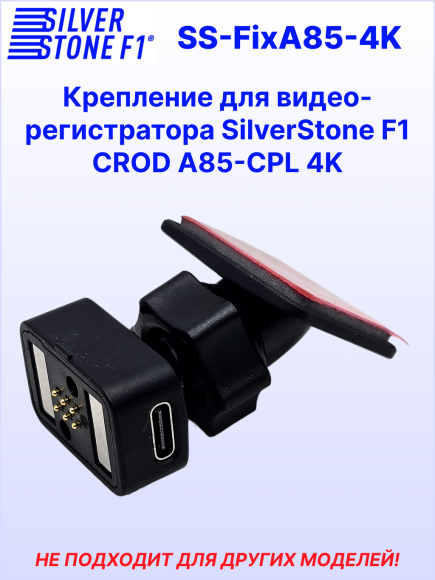 SILVER STONE F1®

SS-FixA85-4K

Крепление для видеорегистратора SilverStone F1 CROD A85-CPL 4K

НЕ ПОДХОДИТ ДЛЯ ДРУГИХ МОДЕЛЕЙ!